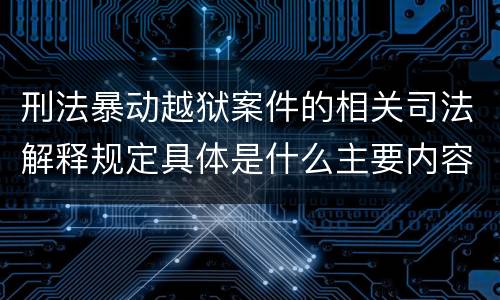 刑法暴动越狱案件的相关司法解释规定具体是什么主要内容